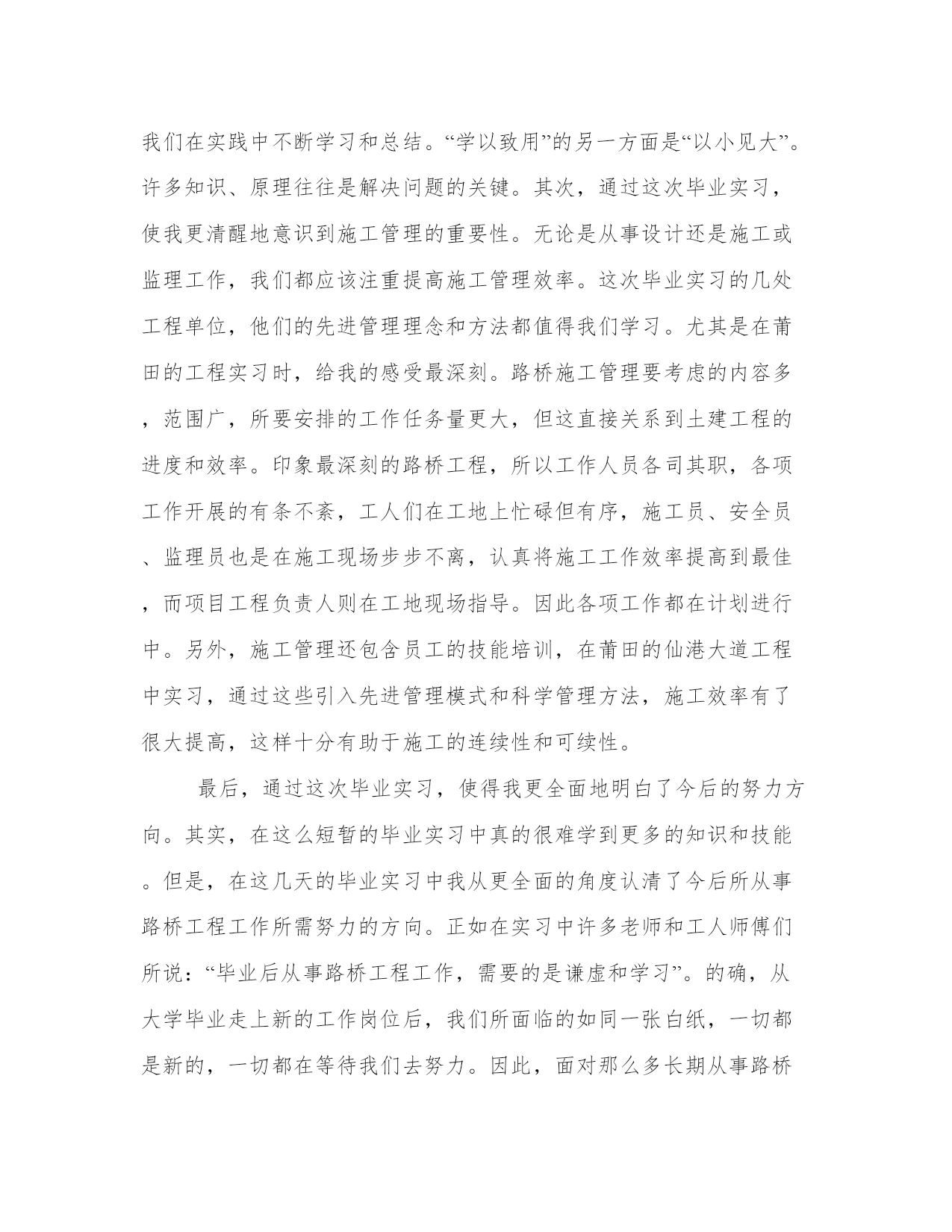 我们在实践中不断学习和总结。“学以致用”的另一方面是“以小见大”。许多知识、原理往往是解决问题的关键。其次，通过这次毕业实习，使我更清醒地意识到施工管理的重要性。无论是从事设计还是施工或监理工作，我们都应该注重提高施工管理效率。这次毕业实习的几处工程单位，他们的先进管理理念和方法都值得我们学习。尤其是在莆田的工程实习时，给我的感受最深刻。路桥施工管理要考虑的内容多，范围广，所要安排的工作任务量更大，但这直接关系到土建工程的进度和效率。印象最深刻的路桥工程，所以工作人员各司其职，各项工作开展的有条不紊，工人们在工地上忙碌但有序，施工员、安全员、监理员也是在施工现场步步不离，认真将施工工作效率提高到最佳，而项目工程负责人则在工地现场指导。因此各项工作都在计划进行中。另外，施工管理还包含员工的技能培训，在莆田的仙港大道工程中实习，通过这些引入先进管理模式和科学管理方法，施工效率有了很大提高，这样十分有助于施工的连续性和可续性。

最后，通过这次毕业实习，使得我更全面地明白了今后的努力方向。其实，在这么短暂的毕业实习中真的很难学到更多的知识和技能。但是，在这几天的毕业实习中我从更全面的角度认清了今后所从事路桥工程工作所需努力的方向。正如在实习中许多老师和工人师傅们所说：“毕业后从事路桥工程工作，需要的是谦虚和学习”。的确，从大学毕业走上新的工作岗位后，我们所面临的如同一张白纸，一切都是新的，一切都在等待我们去努力。因此，面对那么多长期从事路桥